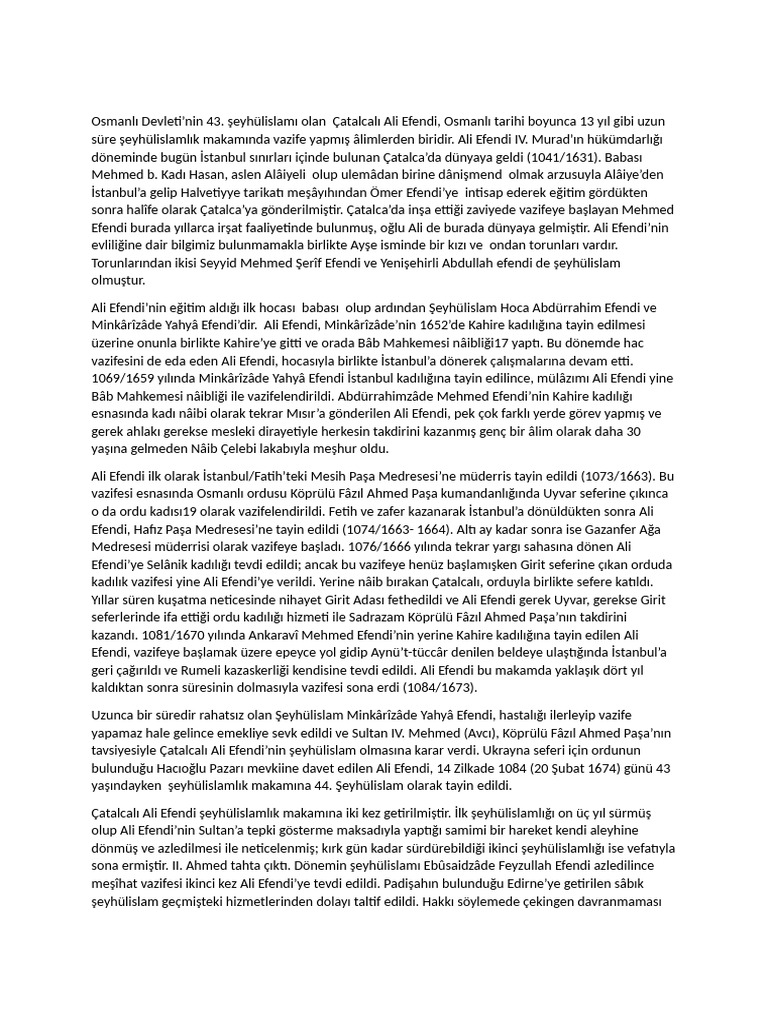 Osmanlı Devleti'nin 43. şeyhülislamı olan Çatalcalı Ali Efendi, Osmanlı tarihi boyunca 13 yıl gibi uzun süre şeyhülislamlık makamında vazife yapmış âlimlerden biridir. Ali Efendi IV. Murad'ın hükümdarlığı döneminde bugün İstanbul sınırları içinde bulunan Çatalca'da dünyaya geldi (1041/1631). Babası Mehmed b. Kadı Hasan, aslen Alâiyeli olup ulemâdan birine dânişmend olmak arzusuyla Alâiye'den İstanbul'a gelip Halvetiyye tarikatı meşâyıhından Ömer Efendi'ye intisap ederek eğitim gördükten sonra halîfe olarak Çatalca'ya gönderilmiştir. Çatalca'da inşa ettiği zaviyede vazifeye başlayan Mehmed Efendi burada yıllarca irşat faaliyetinde bulunmuş, oğlu Ali de burada dünyaya gelmiştir. Ali Efendi'nin evliliğine dair bilgimiz bulunmamakla birlikte Ayşe isminde bir kızı ve ondan torunları vardır. Torunlarından ikisi Seyyid Mehmed Şerîf Efendi ve Yenişehirli Abdullah efendi de şeyhülislam olmuştur.

Ali Efendi'nin eğitim aldığı ilk hocası babası olup ardından Şeyhülislam Hoca Abdürrahim Efendi ve Minkârîzâde Yahyâ Efendi'dir. Ali Efendi, Minkârîzâde'nin 1652'de Kahire kadılığına tayin edilmesi üzerine onunla birlikte Kahire'ye gitti ve orada Bâb Mahkemesi nâibliği17 yaptı. Bu dönemde hac vazifesini de eda eden Ali Efendi, hocasıyla birlikte İstanbul'a dönerek çalışmalarına devam etti. 1069/1659 yılında Minkârîzâde Yahyâ Efendi İstanbul kadılığına tayin edilince, mülâzımı Ali Efendi yine Bâb Mahkemesi nâibliği ile vazifelendirildi. Abdürrahimzâde Mehmed Efendi'nin Kahire kadılığı esnasında kadı nâibi olarak tekrar Mısır'a gönderilen Ali Efendi, pek çok farklı yerde görev yapmış ve gerek ahlakı gerekse mesleki dirayetiyle herkesin takdirini kazanmış genç bir âlim olarak daha 30 yaşına gelmeden Nâib Çelebi lakabıyla meşhur oldu.

Ali Efendi ilk olarak İstanbul/Fatih'teki Mesih Paşa Medresesi'ne müderris tayin edildi (1073/1663). Bu vazifesi esnasında Osmanlı ordusu Köprülü Fâzıl Ahmed Paşa kumandanlığında Uyvar seferine çıkınca o da ordu kadısı19 olarak vazifelendirildi. Fetih ve zafer kazanarak İstanbul'a dönüldükten sonra Ali Efendi, Hafız Paşa Medresesi'ne tayin edildi (1074/1663- 1664). Altı ay kadar sonra ise Gazanfer Ağa Medresesi müderrisi olarak vazifeye başladı. 1076/1666 yılında tekrar yargı sahasına dönen Ali Efendi'ye Selânik kadılığı tevdi edildi; ancak bu vazifeye henüz başlamışken Girit seferine çıkan orduda kadılık vazifesi yine Ali Efendi'ye verildi. Yerine nâib bırakan Çatalcalı, orduyla birlikte sefere katıldı. Yıllar süren kuşatma neticesinde nihayet Girit Adası fethedildi ve Ali Efendi gerek Uyvar, gerekse Girit seferlerinde ifa ettiği ordu kadılığı hizmeti ile Sadrazam Köprülü Fâzıl Ahmed Paşa'nın takdirini kazandı. 1081/1670 yılında Ankaravî Mehmed Efendi'nin yerine Kahire kadılığına tayin edilen Ali Efendi, vazifeye başlamak üzere epeyce yol gidip Aynü't-tüccâr denilen beldeye ulaştığında İstanbul'a geri çağırıldı ve Rumeli kazaskerliği kendisine tevdi edildi. Ali Efendi bu makamda yaklaşık dört yıl kaldıktan sonra süresinin dolmasıyla vazifesi sona erdi (1084/1673).

Uzunca bir süredir rahatsız olan Şeyhülislam Minkârîzâde Yahyâ Efendi, hastalığı ilerleyip vazife yapamaz hale gelince emekliye sevk edildi ve Sultan IV. Mehmed (Avcı), Köprülü Fâzıl Ahmed Paşa'nın tavsiyesiyle Çatalcalı Ali Efendi'nin şeyhülislam olmasına karar verdi. Ukrayna seferi için ordunun bulunduğu Hacıoğlu Pazarı mevkiine davet edilen Ali Efendi, 14 Zilkade 1084 (20 Şubat 1674) günü 43 yaşındayken şeyhülislamlık makamına 44. Şeyhülislam olarak tayin edildi.

Çatalcalı Ali Efendi şeyhülislamlık makamına iki kez getirilmiştir. İlk şeyhülislamlığı on üç yıl sürmüş olup Ali Efendi'nin Sultan'a tepki gösterme maksadıyla yaptığı samimi bir hareket kendi aleyhine dönmüş ve azledilmesi ile neticelenmiş; kırk gün kadar sürdürebildiği ikinci şeyhülislamlığı ise vefatıyla sona ermiştir. II. Ahmed tahta çıktı. Dönemin şeyhülislamı Ebûsaidzâde Feyzullah Efendi azledilince meşîhat vazifesi ikinci kez Ali Efendi'ye tevdi edildi. Padişahın bulunduğu Edirne'ye getirilen sâbık şeyhülislam geçmişteki hizmetlerinden dolayı taltif edildi. Hakkı söylemede çekingen davranmaması